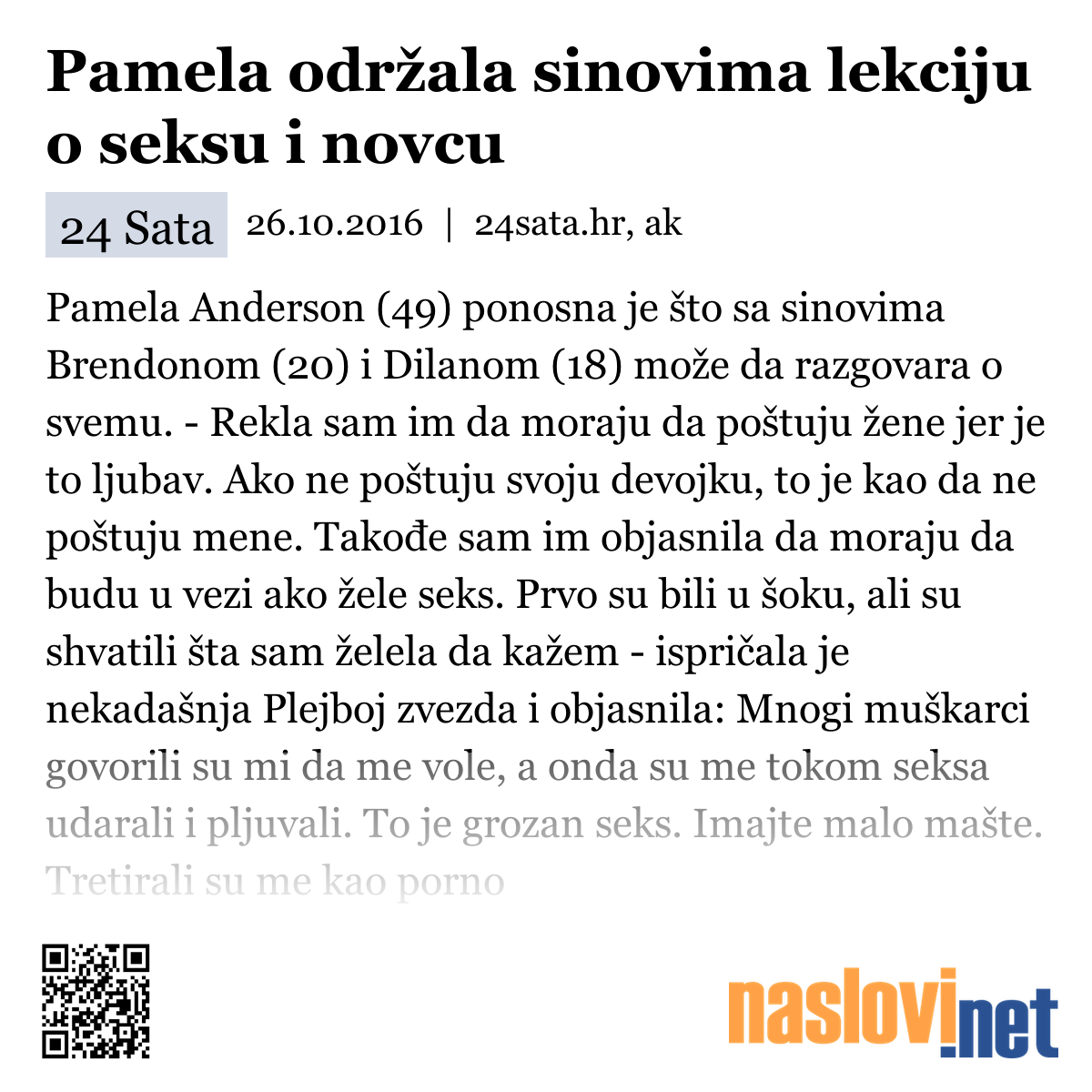 Pamela održala sinovima lekciju o seksu i novcu

24 Sata 26.10.2016 | 24sata.hr, ak

Pamela Anderson (49) ponosna je što sa sinovima Brendonom (20) i Dilanom (18) može da razgovara o svemu. - Rekla sam im da moraju da poštuju žene jer je to ljubav. Ako ne poštuju svoju devojku, to je kao da ne poštuju mene. Takođe sam im objasnila da moraju da budu u vezi ako žele seks. Prvo su bili u šoku, ali su shvatili šta sam želela da kažem - ispričala je nekadašnja Plejboj zvezda i objasnila: Mnogi muškarci govorili su mi da me vole, a onda su me tokom seksa udarali i pljuvali. To je grozan seks. Imajte malo mašte. Tretirali su me kao porno

naslovi.net